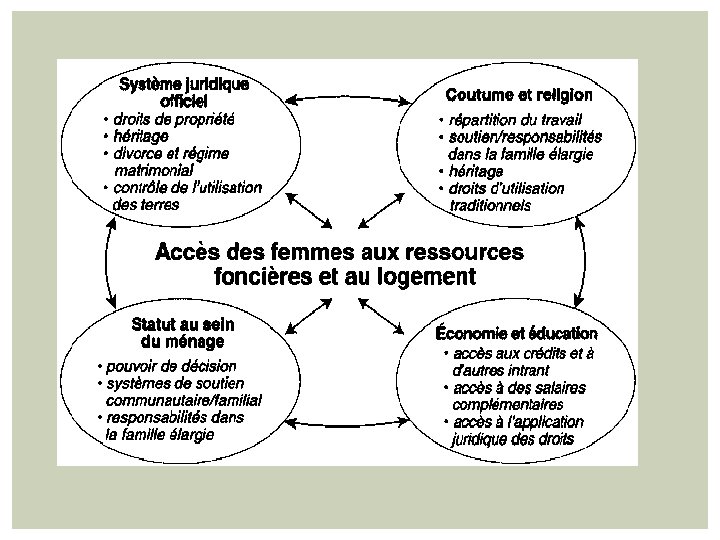 Système juridique officiel
• droits de propriété
• héritage
• divorce et régime matrimonial
• contrôle de l'utilisation des terres

Coutume et religion
• répartition du travail
• soutien/responsabilités dans la famille élargie
• héritage
• droits d'utilisation traditionnels

Accès des femmes aux ressources foncières et au logement

Statut au sein du ménage
• pouvoir de décision
• systèmes de soutien communautaire/familial
• responsabilités dans la famille élargie

Économie et éducation
• accès aux crédits et à d'autres intrant
• accès à des salaires complémentaires
• accès à l'application juridique des droits